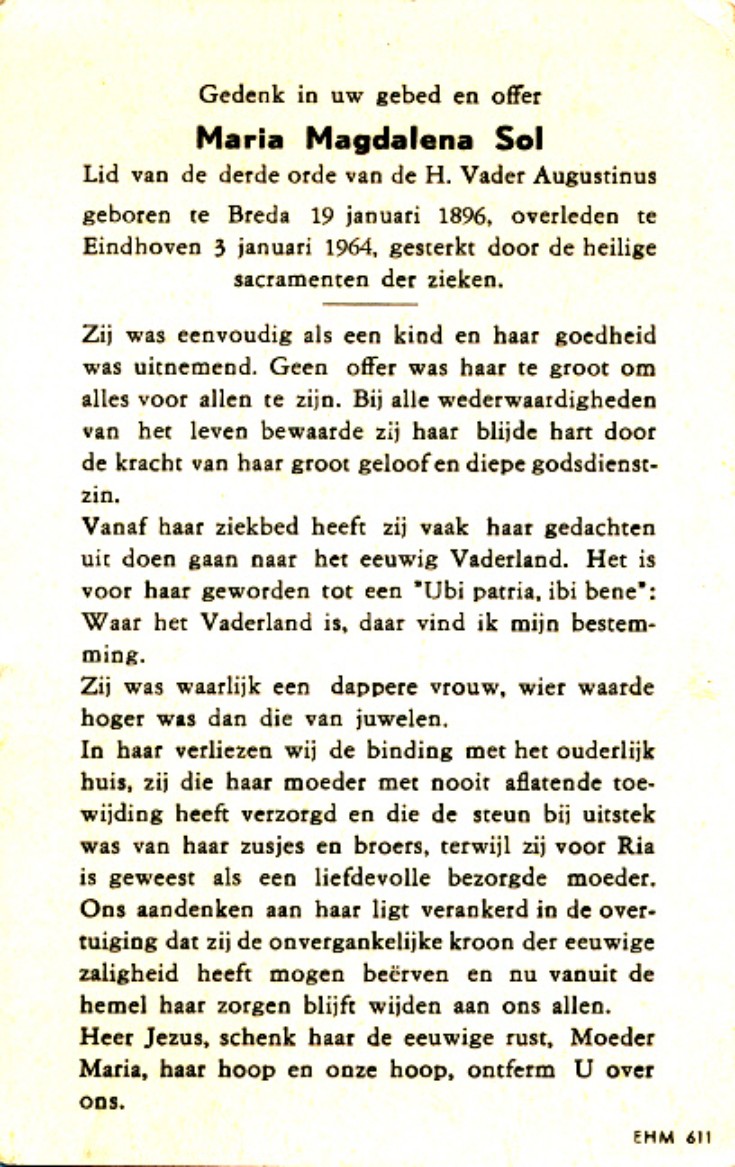 Gedenk in uw gebed en offer

Maria Magdalena Sol

Lid van de derde orde van de H. Vader Augustinus

geboren te Breda 19 januari 1896, overleden te Eindhoven 3 januari 1964, gesterkt door de heilige sacramenten der zieken.

Zij was eenvoudig als een kind en haar goedheid was uitnemend. Geen offer was haar te groot om alles voor allen te zijn. Bij alle wederwaardigheden van het leven bewaarde zij haar blijde hart door de kracht van haar groot geloof en diepe godsdienstzin.

Vanaf haar ziekbed heeft zij vaak haar gedachten uit doen gaan naar het eeuwig Vaderland. Het is voor haar geworden tot een "Ubi patria, ibi bene": Waar het Vaderland is, daar vind ik mijn bestemming.

Zij was waarlijk een dappere vrouw, wier waarde hoger was dan die van juwelen.

In haar verliezen wij de binding met het ouderlijk huis, zij die haar moeder met nooit aflatende toewijding heeft verzorgd en die de steun bij uitstek was van haar zusjes en broers, terwijl zij voor Ria is geweest als een liefdevolle bezorgde moeder. Ons aandenken aan haar ligt verankerd in de overtuiging dat zij de onvergankelijke kroon der eeuwige zaligheid heeft mogen beërven en nu vanuit de hemel haar zorgen blijft wijden aan ons allen.

Heer Jezus, schenk haar de eeuwige rust, Moeder Maria, haar hoop en onze hoop, ontferm U over ons.

EHM 611